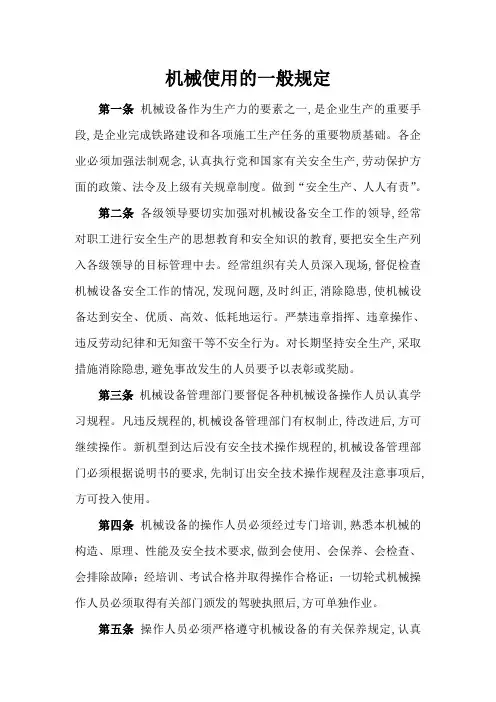 机械使用的一般规定

第一条 机械设备作为生产力的要素之一，是企业生产的重要手段，是企业完成铁路建设和各项施工生产任务的重要物质基础。各企业必须加强法制观念，认真执行党和国家有关安全生产，劳动保护方面的政策、法令及上级有关规章制度。做到“安全生产、人人有责”。

第二条 各级领导要切实加强对机械设备安全工作的领导，经常对职工进行安全生产的思想教育和安全知识的教育，要把安全生产列入各级领导的目标管理中去。经常组织有关人员深入现场，督促检查机械设备安全工作的情况，发现问题，及时纠正，消除隐患，使机械设备达到安全、优质、高效、低耗地运行。严禁违章指挥、违章操作、违反劳动纪律和无知蛮干等不安全行为。对长期坚持安全生产，采取措施消除隐患，避免事故发生的人员要予以表彰或奖励。

第三条 机械设备管理部门要督促各种机械设备操作人员认真学习规程。凡违反规程的，机械设备管理部门有权制止，待改进后，方可继续操作。新机型到达后没有安全技术操作规程的，机械设备管理部门必须根据说明书的要求，先制订出安全技术操作规程及注意事项后，方可投入使用。

第四条 机械设备的操作人员必须经过专门培训，熟悉本机械的构造、原理、性能及安全技术要求，做到会使用、会保养、会检查、会排除故障；经培训、考试合格并取得操作合格证；一切轮式机械操作人员必须取得有关部门颁发的驾驶执照后，方可单独作业。

第五条 操作人员必须严格遵守机械设备的有关保养规定，认真